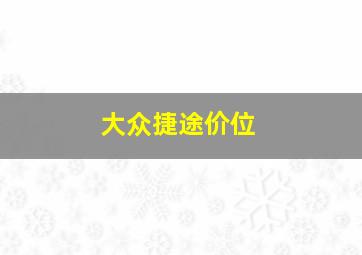 大众捷途价位